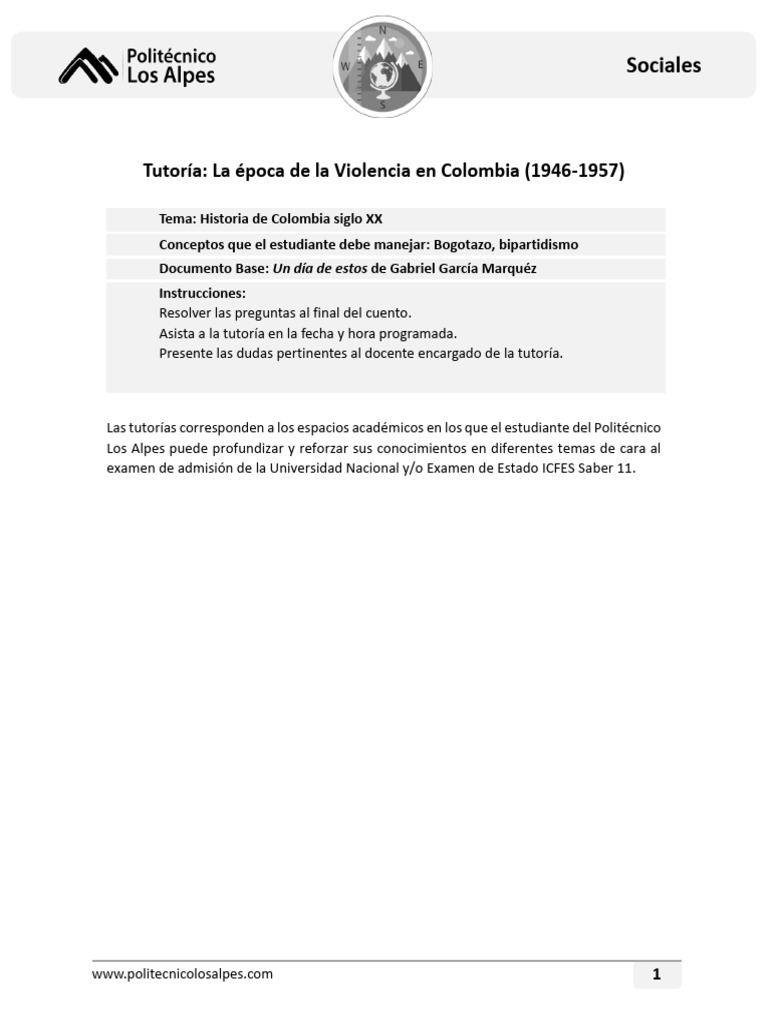 Politécnico
Los Alpes

N
W
E
S

Sociales

Tutoría: La época de la Violencia en Colombia (1946-1957)

Tema: Historia de Colombia siglo XX

Conceptos que el estudiante debe manejar: Bogotazo, bipartidismo

Documento Base: Un día de estos de Gabriel García Marquéz

Instrucciones:
Resolver las preguntas al final del cuento.
Asista a la tutoría en la fecha y hora programada.
Presente las dudas pertinentes al docente encargado de la tutoría.

Las tutorías corresponden a los espacios académicos en los que el estudiante del Politécnico Los Alpes puede profundizar y reforzar sus conocimientos en diferentes temas de cara al examen de admisión de la Universidad Nacional y/o Examen de Estado ICFES Saber 11.

www.politecnicolosalpes.com

1